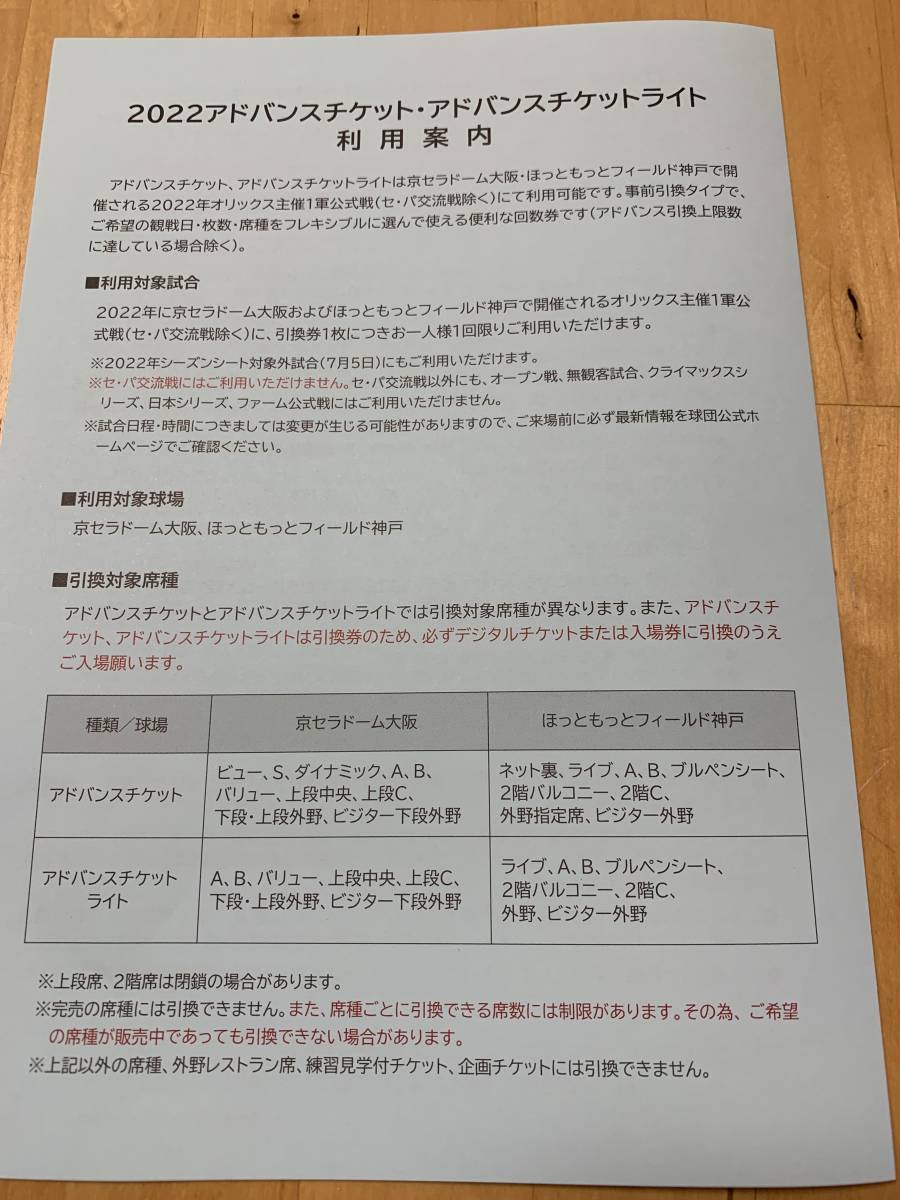 2022アドバンスチケット・アドバンスチケットライト
利用案内

アドバンスチケット、アドバンスチケットライトは京セラドーム大阪・ほっともっとフィールド神戸で開催される2022年オリックス主催1軍公式戦(セ・パ交流戦除く)にて利用可能です。事前引換タイプで、ご希望の観戦日・枚数・席種をフレキシブルに選んで使える便利な回数券です(アドバンス引換上限数に達している場合除く)。

■利用対象試合

2022年に京セラドーム大阪およびほっともっとフィールド神戸で開催されるオリックス主催1軍公式戦(セ・パ交流戦除く)に、引換券1枚につきお一人様1回限りご利用いただけます。

※2022年シーズンシート対象外試合(7月5日)にもご利用いただけます。
※セ・パ交流戦にはご利用いただけません。セ・パ交流戦以外にも、オープン戦、無観客試合、クライマックスシリーズ、日本シリーズ、ファーム公式戦にはご利用いただけません。
※試合日程・時間につきましては変更が生じる可能性がありますので、ご来場前に必ず最新情報を球団公式ホームページでご確認ください。

■利用対象球場

京セラドーム大阪、ほっともっとフィールド神戸

■引換対象席種

アドバンスチケットとアドバンスチケットライトでは引換対象席種が異なります。また、アドバンスチケット、アドバンスチケットライトは引換券のため、必ずデジタルチケットまたは入場券に引換のうえご入場願います。

| 種類／球場 | 京セラドーム大阪 | ほっともっとフィールド神戸 |
|---|---|---|
| アドバンスチケット | ビュー、S、ダイナミック、A、B、バリュー、上段中央、上段C、下段・上段外野、ビジター下段外野 | ネット裏、ライブ、A、B、ブルペンシート、2階バルコニー、2階C、外野指定席、ビジター外野 |
| アドバンスチケットライト | A、B、バリュー、上段中央、上段C、下段・上段外野、ビジター下段外野 | ライブ、A、B、ブルペンシート、2階バルコニー、2階C、外野、ビジター外野 |

※上段席、2階席は閉鎖の場合があります。
※完売の席種には引換できません。また、席種ごとに引換できる席数には制限があります。その為、ご希望の席種が販売中であっても引換できない場合があります。
※上記以外の席種、外野レストラン席、練習見学付チケット、企画チケットには引換できません。